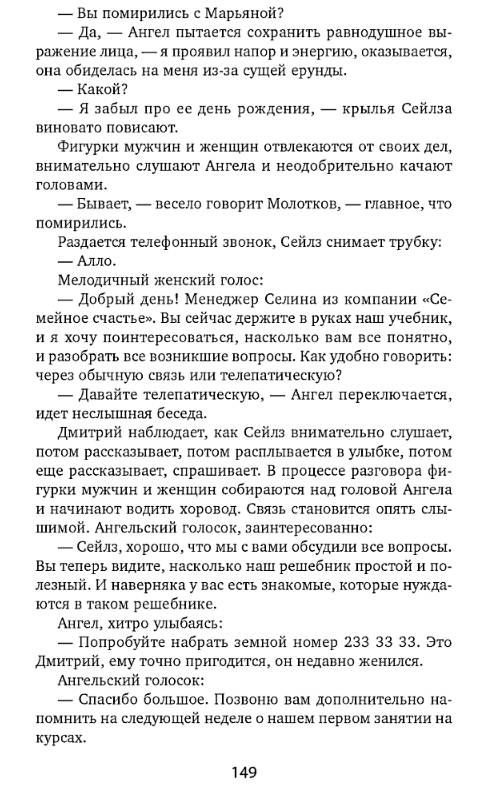 — Вы помирились с Марьяной?

— Да, — Ангел пытается сохранить равнодушное выражение лица, — я проявил напор и энергию, оказывается, она обиделась на меня из-за сущей ерунды.

— Какой?

— Я забыл про ее день рождения, — крылья Сейлза виновато повисают.

Фигурки мужчин и женщин отвлекаются от своих дел, внимательно слушают Ангела и неодобрительно качают головами.

— Бывает, — весело говорит Молотков, — главное, что помирились.

Раздается телефонный звонок, Сейлз снимает трубку:

— Алло.

Мелодичный женский голос:

— Добрый день! Менеджер Селина из компании «Семейное счастье». Вы сейчас держите в руках наш учебник, и я хочу поинтересоваться, насколько вам все понятно, и разобрать все возникшие вопросы. Как удобно говорить: через обычную связь или телепатическую?

— Давайте телепатическую, — Ангел переключается, идет неслышная беседа.

Дмитрий наблюдает, как Сейлз внимательно слушает, потом рассказывает, потом расплывается в улыбке, потом еще рассказывает, спрашивает. В процессе разговора фигурки мужчин и женщин собираются над головой Ангела и начинают водить хоровод. Связь становится опять слышимой. Ангельский голосок, заинтересованно:

— Сейлз, хорошо, что мы с вами обсудили все вопросы. Вы теперь видите, насколько наш решебник простой и полезный. И наверняка у вас есть знакомые, которые нуждаются в таком решебнике.

Ангел, хитро улыбаясь:

— Попробуйте набрать земной номер 233 33 33. Это Дмитрий, ему точно пригодится, он недавно женился.

Ангельский голосок:

— Спасибо большое. Позвоню вам дополнительно напомнить на следующей неделе о нашем первом занятии на курсах.

149